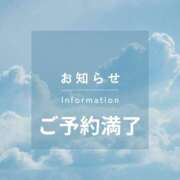 お知らせ

Information

ご予約満了